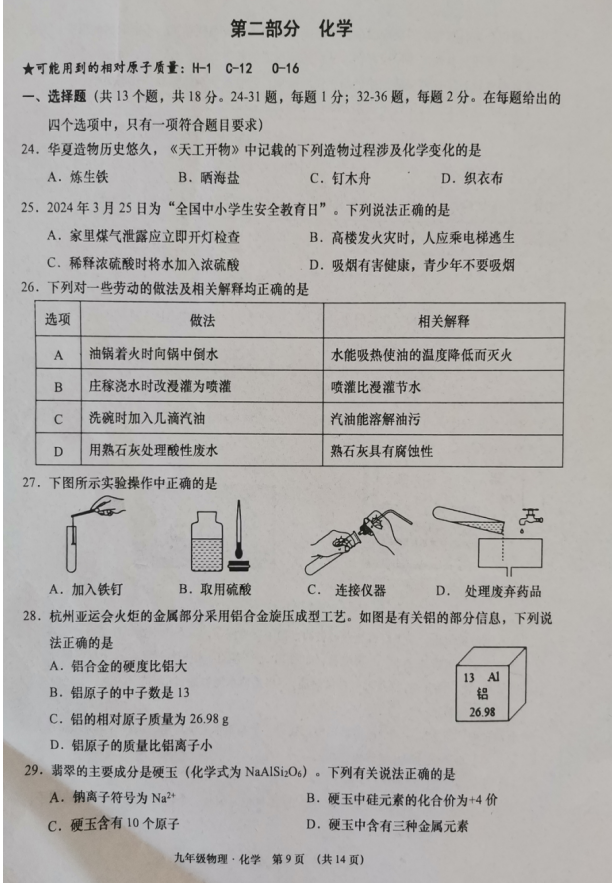 第二部分 化学

★可能用到的相对原子质量：H-1 C-12 O-16

一、选择题（共 13 个题，共 18 分。24-31 题，每题 1 分；32-36 题，每题 2 分。在每题给出的四个选项中，只有一项符合题目要求）

24．华夏造物历史悠久，《天工开物》中记载的下列造物过程涉及化学变化的是

A．炼生铁 B．晒海盐 C．钉木舟 D．织衣布

25．2024 年 3 月 25 日为“全国中小学生安全教育日”。下列说法正确的是

A．家里煤气泄露应立即开灯检查
B．高楼发火灾时，人应乘电梯逃生
C．稀释浓硫酸时将水加入浓硫酸
D．吸烟有害健康，青少年不要吸烟

26．下列对一些劳动的做法及相关解释均正确的是

| 选项 | 做法 | 相关解释 |
|---|---|---|
| A | 油锅着火时向锅中倒水 | 水能吸热使油的温度降低而灭火 |
| B | 庄稼浇水时改漫灌为喷灌 | 喷灌比漫灌节水 |
| C | 洗碗时加入几滴汽油 | 汽油能溶解油污 |
| D | 用熟石灰处理酸性废水 | 熟石灰具有腐蚀性 |

27．下图所示实验操作中正确的是

A．加入铁钉 B．取用硫酸 C．连接仪器 D．处理废弃药品

28．杭州亚运会火炬的金属部分采用铝合金旋压成型工艺。如图是有关铝的部分信息，下列说法正确的是

A．铝合金的硬度比铝大
B．铝原子的中子数是 13
C．铝的相对原子质量为 26.98 g
D．铝原子的质量比铝离子小

13 Al
铝
26.98

29．翡翠的主要成分是硬玉（化学式为 $NaAlSi_2O_6$）。下列有关说法正确的是

A．钠离子符号为 $Na^{2+}$
B．硬玉中硅元素的化合价为+4 价
C．硬玉含有 10 个原子
D．硬玉中含有三种金属元素

九年级物理·化学 第 9 页 （共 14 页）